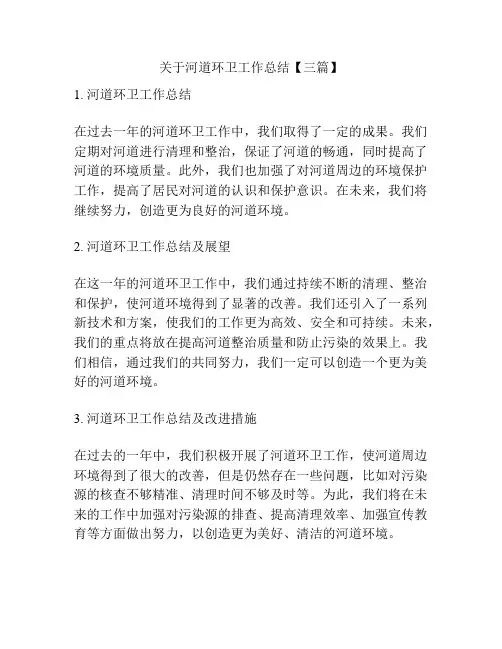 关于河道环卫工作总结【三篇】

1. 河道环卫工作总结

在过去一年的河道环卫工作中，我们取得了一定的成果。我们定期对河道进行清理和整治，保证了河道的畅通，同时提高了河道的环境质量。此外，我们也加强了对河道周边的环境保护工作，提高了居民对河道的认识和保护意识。在未来，我们将继续努力，创造更为良好的河道环境。

2. 河道环卫工作总结及展望

在这一年的河道环卫工作中，我们通过持续不断的清理、整治和保护，使河道环境得到了显著的改善。我们还引入了一系列新技术和方案，使我们的工作更为高效、安全和可持续。未来，我们的重点将放在提高河道整治质量和防止污染的效果上。我们相信，通过我们的共同努力，我们一定可以创造一个更为美好的河道环境。

3. 河道环卫工作总结及改进措施

在过去的一年中，我们积极开展了河道环卫工作，使河道周边环境得到了很大的改善，但是仍然存在一些问题，比如对污染源的核查不够精准、清理时间不够及时等。为此，我们将在未来的工作中加强对污染源的排查、提高清理效率、加强宣传教育等方面做出努力，以创造更为美好、清洁的河道环境。